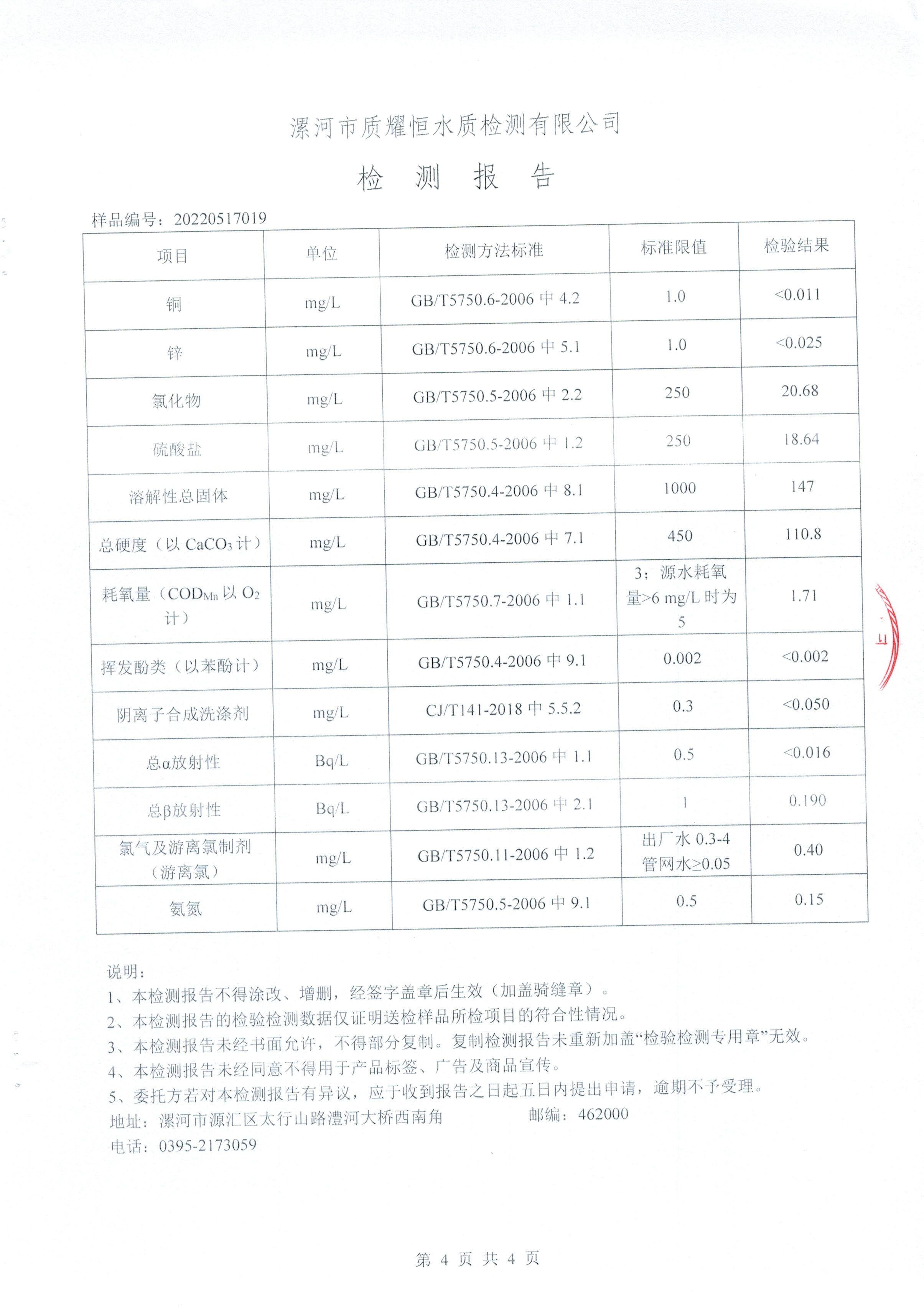 漯河市质耀恒水质检测有限公司

检 测 报 告

样品编号：20220517019

| 项目 | 单位 | 检测方法标准 | 标准限值 | 检验结果 |
|---|---|---|---|---|
| 铜 | mg/L | GB/T5750.6-2006 中 4.2 | 1.0 | <0.011 |
| 锌 | mg/L | GB/T5750.6-2006 中 5.1 | 1.0 | <0.025 |
| 氯化物 | mg/L | GB/T5750.5-2006 中 2.2 | 250 | 20.68 |
| 硫酸盐 | mg/L | GB/T5750.5-2006 中 1.2 | 250 | 18.64 |
| 溶解性总固体 | mg/L | GB/T5750.4-2006 中 8.1 | 1000 | 147 |
| 总硬度（以 $CaCO_3$ 计） | mg/L | GB/T5750.4-2006 中 7.1 | 450 | 110.8 |
| 耗氧量（$COD_{Mn}$ 以 $O_2$ 计） | mg/L | GB/T5750.7-2006 中 1.1 | 3；源水耗氧量>6 mg/L 时为 5 | 1.71 |
| 挥发酚类（以苯酚计） | mg/L | GB/T5750.4-2006 中 9.1 | 0.002 | <0.002 |
| 阴离子合成洗涤剂 | mg/L | CJ/T141-2018 中 5.5.2 | 0.3 | <0.050 |
| 总α放射性 | Bq/L | GB/T5750.13-2006 中 1.1 | 0.5 | <0.016 |
| 总β放射性 | Bq/L | GB/T5750.13-2006 中 2.1 | 1 | 0.190 |
| 氯气及游离氯制剂（游离氯） | mg/L | GB/T5750.11-2006 中 1.2 | 出厂水 0.3-4 管网水≥0.05 | 0.40 |
| 氨氮 | mg/L | GB/T5750.5-2006 中 9.1 | 0.5 | 0.15 |

说明：
1、本检测报告不得涂改、增删，经签字盖章后生效（加盖骑缝章）。
2、本检测报告的检验检测数据仅证明送检样品所检项目的符合性情况。
3、本检测报告未经书面允许，不得部分复制。复制检测报告未重新加盖“检验检测专用章”无效。
4、本检测报告未经同意不得用于产品标签、广告及商品宣传。
5、委托方若对本检测报告有异议，应于收到报告之日起五日内提出申请，逾期不予受理。
地址：漯河市源汇区太行山路澧河大桥西南角　　邮编：462000
电话：0395-2173059

第 4 页 共 4 页